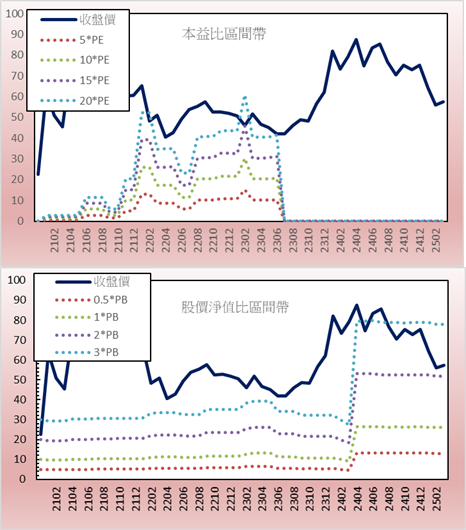 100
90
80
70
60
50
40
30
20
10
0

收盤價
5*PE
10*PE
15*PE
20*PE

本益比區間帶

2102
2104
2106
2108
2110
2112
2202
2204
2206
2208
2210
2212
2302
2304
2306
2308
2310
2312
2402
2404
2406
2408
2410
2412
2502

100
90
80
70
60
50
40
30
20
10
0

收盤價
0.5*PB
1*PB
2*PB
3*PB

股價淨值比區間帶

2102
2104
2106
2108
2110
2112
2202
2204
2206
2208
2210
2212
2302
2304
2306
2308
2310
2312
2402
2404
2406
2408
2410
2412
2502